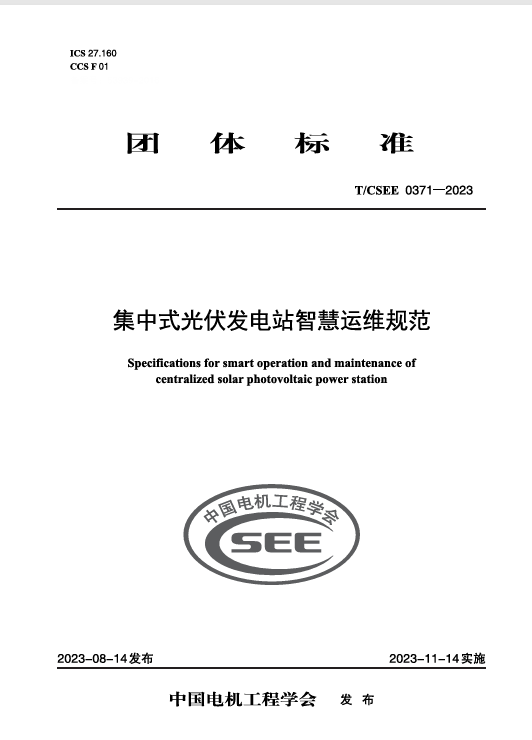 ICS 27.160
CCS F 01

团 体 标 准

T/CSEE 0371—2023

集中式光伏发电站智慧运维规范

Specifications for smart operation and maintenance of centralized solar photovoltaic power station

中国电机工程学会
CSEE

2023-08-14发布

2023-11-14实施

中国电机工程学会 发 布